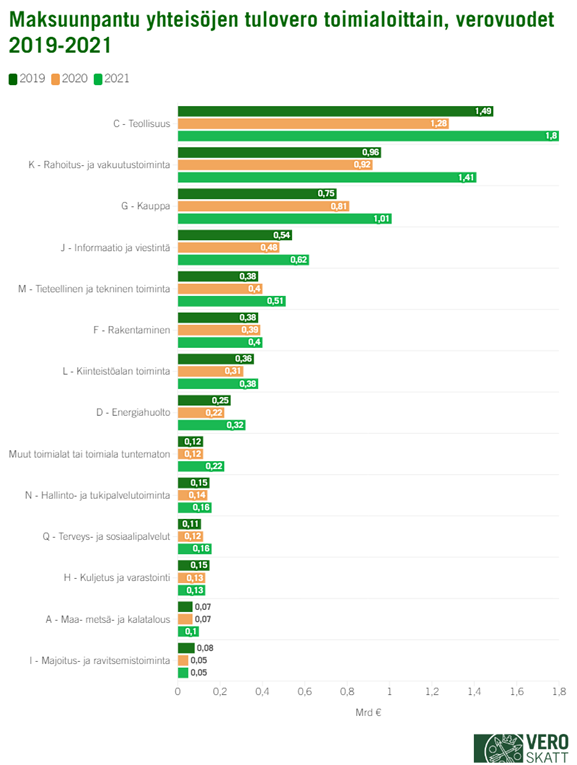 Maksuunpantu yhteisöjen tulovero toimialoittain, verovuodet 2019-2021

2019 2020 2021

C - Teollisuus 1,49 1,28 1,8

K - Rahoitus- ja vakuutustoiminta 0,96 0,92 1,41

G - Kauppa 0,75 0,81 1,01

J - Informaatio ja viestintä 0,54 0,48 0,62

M - Tieteellinen ja tekninen toiminta 0,38 0,4 0,51

F - Rakentaminen 0,38 0,39 0,4

L - Kiinteistöalan toiminta 0,36 0,31 0,38

D - Energiahuolto 0,25 0,22 0,32

Muut toimialat tai toimiala tuntematon 0,12 0,12 0,22

N - Hallinto- ja tukipalvelutoiminta 0,15 0,14 0,16

Q - Terveys- ja sosiaalipalvelut 0,11 0,12 0,16

H - Kuljetus ja varastointi 0,15 0,13 0,13

A - Maa- metsä- ja kalatalous 0,07 0,07 0,1

I - Majoitus- ja ravitsemistoiminta 0,08 0,05 0,05

0 0,2 0,4 0,6 0,8 1 1,2 1,4 1,6 1,8

Mrd €

VERO SKATT